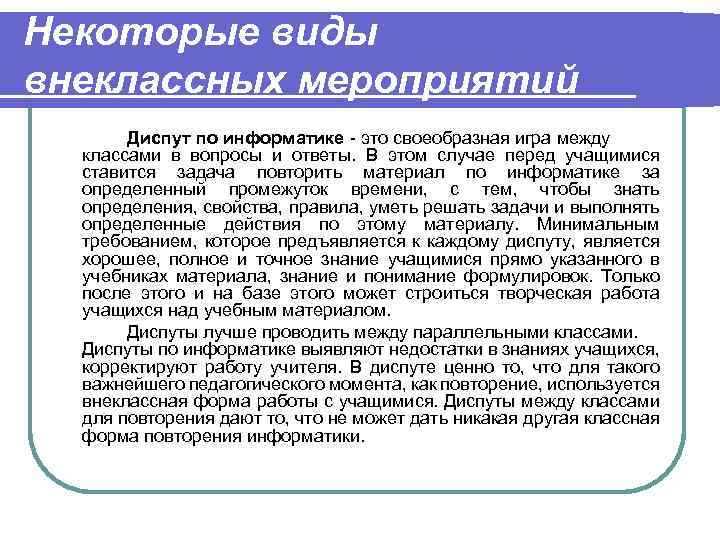 Некоторые виды внеклассных мероприятий

Диспут по информатике - это своеобразная игра между классами в вопросы и ответы. В этом случае перед учащимися ставится задача повторить материал по информатике за определенный промежуток времени, с тем, чтобы знать определения, свойства, правила, уметь решать задачи и выполнять определенные действия по этому материалу. Минимальным требованием, которое предъявляется к каждому диспуту, является хорошее, полное и точное знание учащимися прямо указанного в учебниках материала, знание и понимание формулировок. Только после этого и на базе этого может строиться творческая работа учащихся над учебным материалом.

Диспуты лучше проводить между параллельными классами. Диспуты по информатике выявляют недостатки в знаниях учащихся, корректируют работу учителя. В диспуте ценно то, что для такого важнейшего педагогического момента, как повторение, используется внеклассная форма работы с учащимися. Диспуты между классами для повторения дают то, что не может дать никакая другая классная форма повторения информатики.